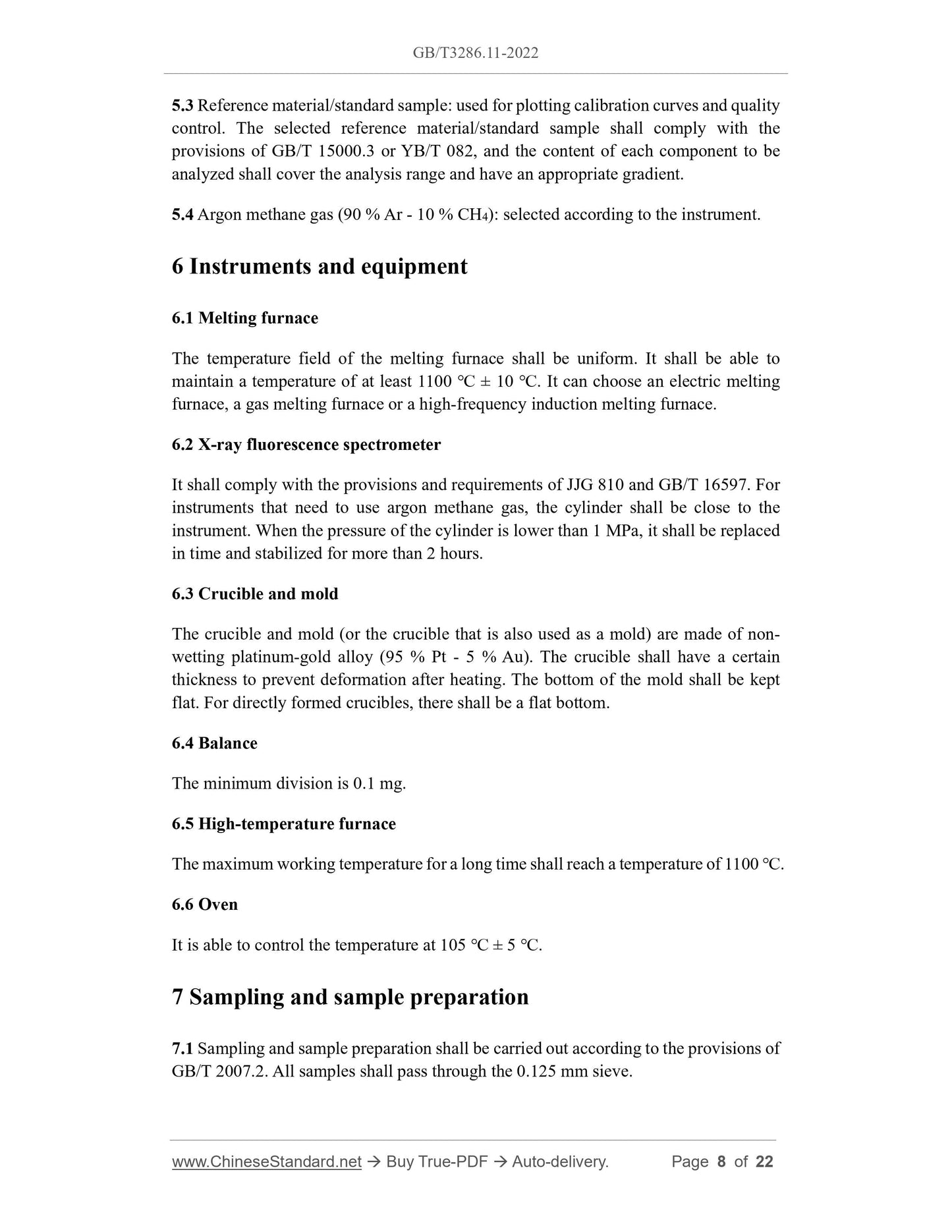 GB/T3286.11-2022

5.3 Reference material/standard sample: used for plotting calibration curves and quality control. The selected reference material/standard sample shall comply with the provisions of GB/T 15000.3 or YB/T 082, and the content of each component to be analyzed shall cover the analysis range and have an appropriate gradient.

5.4 Argon methane gas (90 % Ar - 10 % $CH_4$): selected according to the instrument.

6 Instruments and equipment

6.1 Melting furnace

The temperature field of the melting furnace shall be uniform. It shall be able to maintain a temperature of at least 1100 °C ± 10 °C. It can choose an electric melting furnace, a gas melting furnace or a high-frequency induction melting furnace.

6.2 X-ray fluorescence spectrometer

It shall comply with the provisions and requirements of JJG 810 and GB/T 16597. For instruments that need to use argon methane gas, the cylinder shall be close to the instrument. When the pressure of the cylinder is lower than 1 MPa, it shall be replaced in time and stabilized for more than 2 hours.

6.3 Crucible and mold

The crucible and mold (or the crucible that is also used as a mold) are made of non-wetting platinum-gold alloy (95 % Pt - 5 % Au). The crucible shall have a certain thickness to prevent deformation after heating. The bottom of the mold shall be kept flat. For directly formed crucibles, there shall be a flat bottom.

6.4 Balance

The minimum division is 0.1 mg.

6.5 High-temperature furnace

The maximum working temperature for a long time shall reach a temperature of 1100 °C.

6.6 Oven

It is able to control the temperature at 105 °C ± 5 °C.

7 Sampling and sample preparation

7.1 Sampling and sample preparation shall be carried out according to the provisions of GB/T 2007.2. All samples shall pass through the 0.125 mm sieve.

www.ChineseStandard.net → Buy True-PDF → Auto-delivery. Page 8 of 22